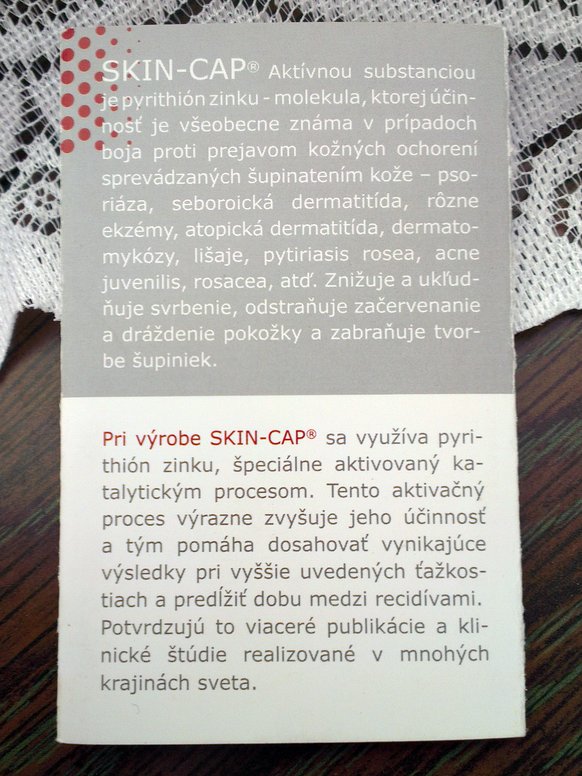 SKIN-CAP® Aktívnou substanciou je pyrithión zinku - molekula, ktorej účinnosť je všeobecne známa v prípadoch boja proti prejavom kožných ochorení sprevádzaných šupinatením kože – psoriáza, seboroická dermatitída, rôzne ekzémy, atopická dermatitída, dermatomykózy, lišaje, pytiriasis rosea, acne juvenilis, rosacea, atď. Znižuje a ukľudňuje svrbenie, odstraňuje začervenanie a dráždenie pokožky a zabraňuje tvorbe šupiniek.

Pri výrobe SKIN-CAP® sa využíva pyrithión zinku, špeciálne aktivovaný katalytickým procesom. Tento aktivačný proces výrazne zvyšuje jeho účinnosť a tým pomáha dosahovať vynikajúce výsledky pri vyššie uvedených ťažkostiach a predĺžiť dobu medzi recidívami. Potvrdzujú to viaceré publikácie a klinické štúdie realizované v mnohých krajinách sveta.